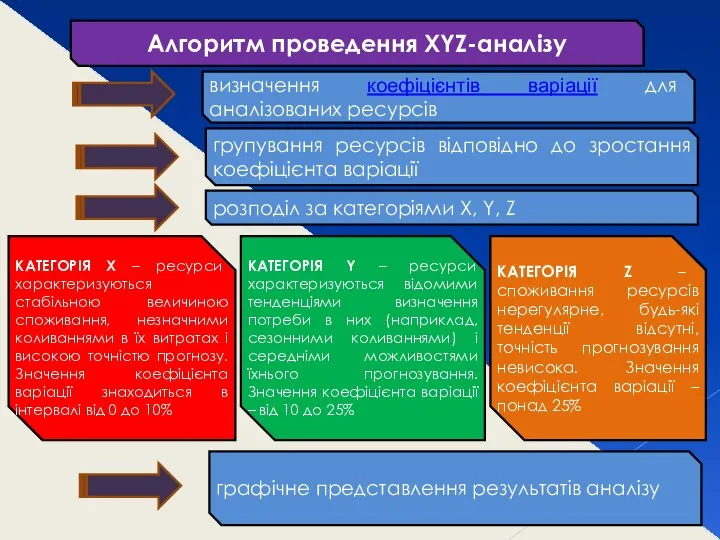 Алгоритм проведення XYZ-аналізу

визначення коефіцієнтів варіації для аналізованих ресурсів

групування ресурсів відповідно до зростання коефіцієнта варіації

розподіл за категоріями X, Y, Z

КАТЕГОРІЯ X – ресурси характеризуються стабільною величиною споживання, незначними коливаннями в їх витратах і високою точністю прогнозу. Значення коефіцієнта варіації знаходиться в інтервалі від 0 до 10%

КАТЕГОРІЯ Y – ресурси характеризуються відомими тенденціями визначення потреби в них (наприклад, сезонними коливаннями) і середніми можливостями їхнього прогнозування. Значення коефіцієнта варіації – від 10 до 25%

КАТЕГОРІЯ Z – споживання ресурсів нерегулярне, будь-які тенденції відсутні, точність прогнозування невисока. Значення коефіцієнта варіації – понад 25%

графічне представлення результатів аналізу